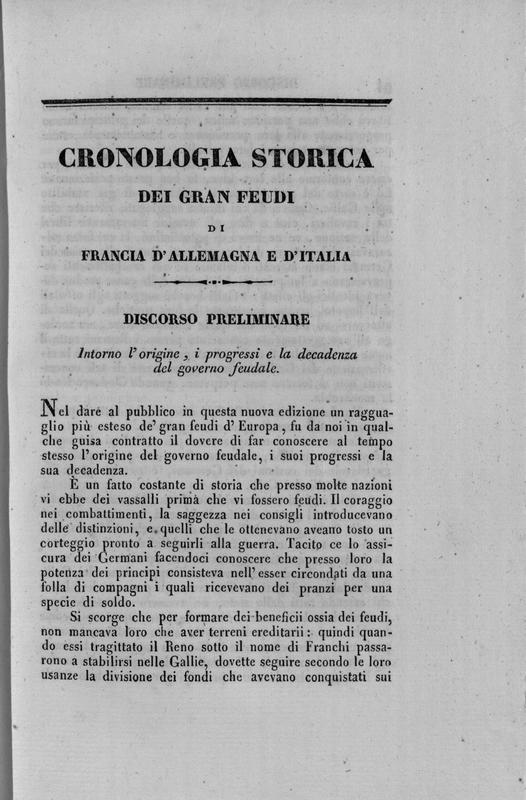 CRONOLOGIA STORICA

DEI GRAN FEUDI

DI

FRANCIA D'ALLEMAGNA E D'ITALIA

DISCORSO PRELIMINARE

Intorno l'origine, i progressi e la decadenza del governo feudale.

Nel dare al pubblico in questa nuova edizione un ragguaglio più esteso de' gran feudi d'Europa, fu da noi in qualche guisa contratto il dovere di far conoscere al tempo stesso l'origine del governo feudale, i suoi progressi e la sua decadenza.

È un fatto costante di storia che presso molte nazioni vi ebbe dei vassalli prima che vi fossero feudi. Il coraggio nei combattimenti, la saggezza nei consigli introducevano delle distinzioni, e quelli che le ottenevano aveano tosto un corteggio pronto a seguirli alla guerra. Tacito ce lo assicura dei Germani facendoci conoscere che presso loro la potenza dei principi consisteva nell'esser circondati da una folla di compagni i quali ricevevano dei pranzi per una specie di soldo.

Si scorge che per formare dei beneficii ossia dei feudi, non mancava loro che aver terreni ereditarii: quindi quando essi tragittato il Reno sotto il nome di Franchi passarono a stabilirsi nelle Gallie, dovette seguire secondo le loro usanze la divisione dei fondi che avevano conquistati sui